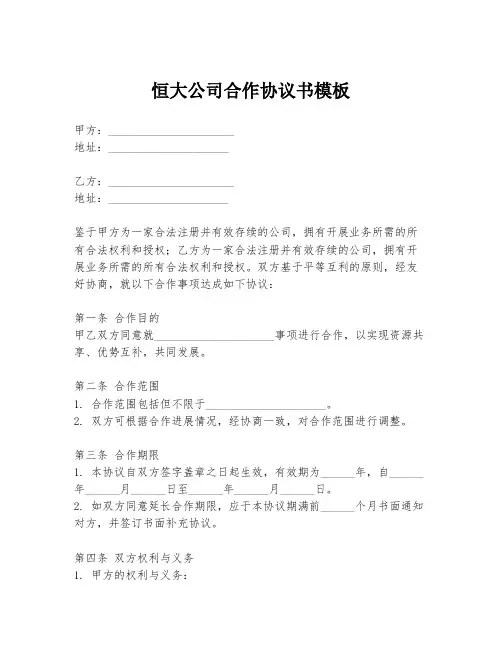 恒大公司合作协议书模板

甲方：______________________
地址：_____________________

乙方：______________________
地址：_____________________

鉴于甲方为一家合法注册并有效存续的公司，拥有开展业务所需的所有合法权利和授权；乙方为一家合法注册并有效存续的公司，拥有开展业务所需的所有合法权利和授权。双方基于平等互利的原则，经友好协商，就以下合作事项达成如下协议：

第一条 合作目的
甲乙双方同意就_____________________事项进行合作，以实现资源共享、优势互补，共同发展。

第二条 合作范围
1. 合作范围包括但不限于_____________________。
2. 双方可根据合作进展情况，经协商一致，对合作范围进行调整。

第三条 合作期限
1. 本协议自双方签字盖章之日起生效，有效期为______年，自______年______月______日至______年______月______日。
2. 如双方同意延长合作期限，应于本协议期满前______个月书面通知对方，并签订书面补充协议。

第四条 双方权利与义务
1. 甲方的权利与义务：